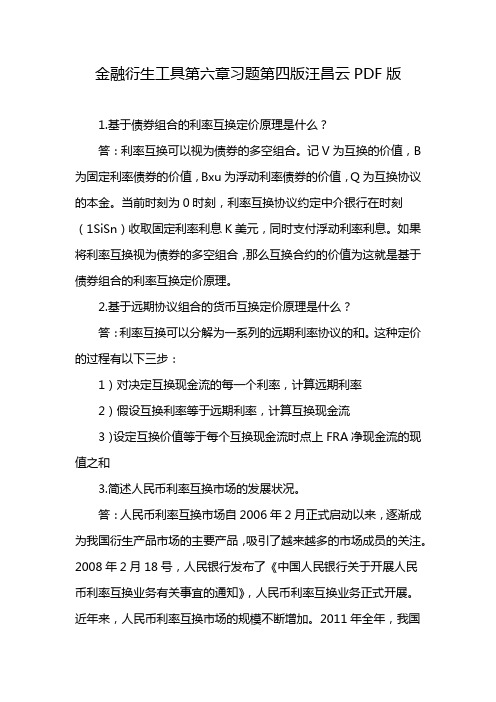 金融衍生工具第六章习题第四版汪昌云 PDF 版

1.基于债券组合的利率互换定价原理是什么？

答：利率互换可以视为债券的多空组合。记 V 为互换的价值，B 为固定利率债券的价值，Bxu 为浮动利率债券的价值，Q 为互换协议的本金。当前时刻为 0 时刻，利率互换协议约定中介银行在时刻（1SiSn）收取固定利率利息 K 美元，同时支付浮动利率利息。如果将利率互换视为债券的多空组合，那么互换合约的价值为这就是基于债券组合的利率互换定价原理。

2.基于远期协议组合的货币互换定价原理是什么？

答：利率互换可以分解为一系列的远期利率协议的和。这种定价的过程有以下三步：

1）对决定互换现金流的每一个利率，计算远期利率

2）假设互换利率等于远期利率，计算互换现金流

3）设定互换价值等于每个互换现金流时点上 FRA 净现金流的现值之和

3.简述人民币利率互换市场的发展状况。

答：人民币利率互换市场自 2006 年 2 月正式启动以来，逐渐成为我国衍生产品市场的主要产品，吸引了越来越多的市场成员的关注。2008 年 2 月 18 号，人民银行发布了《中国人民银行关于开展人民币利率互换业务有关事宜的通知》，人民币利率互换业务正式开展。近年来，人民币利率互换市场的规模不断增加。2011 年全年，我国